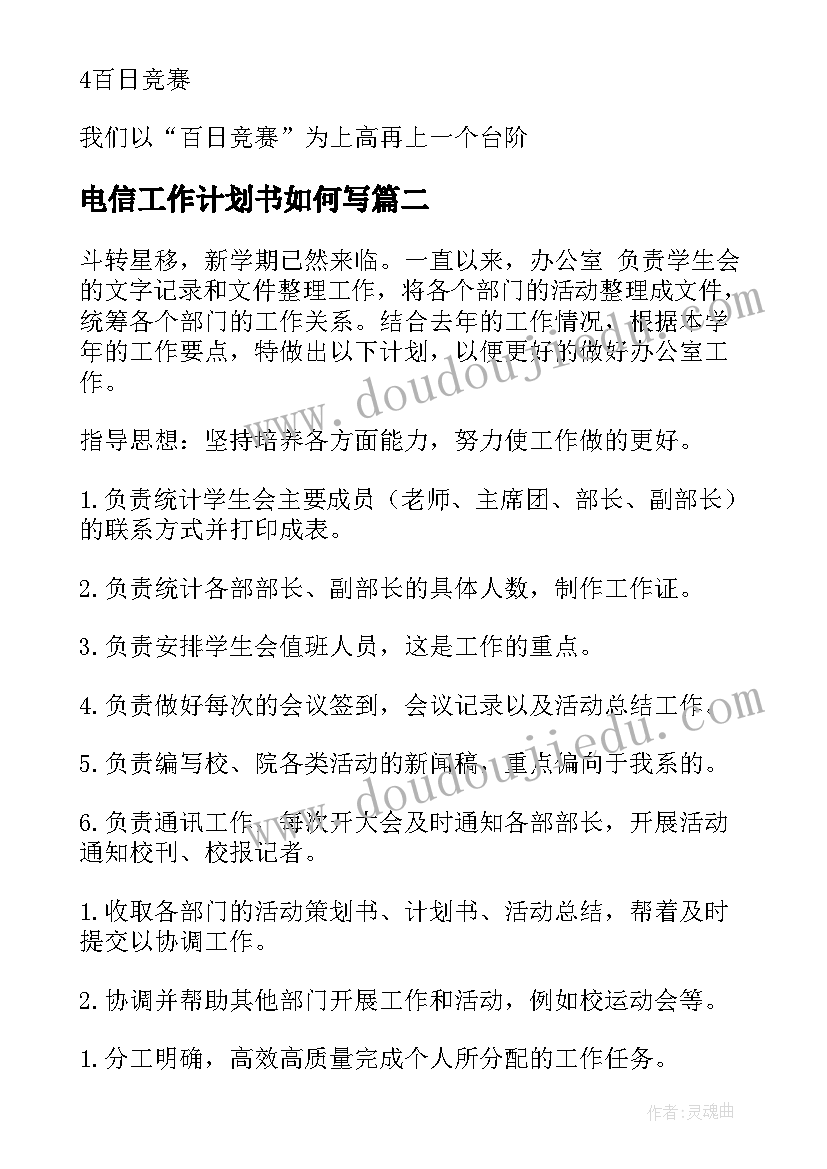 4百日竞赛

我们以“百日竞赛”为上高再上一个台阶

电信工作计划书如何写篇二

斗转星移，新学期已然来临。一直以来，办公室 负责学生会的文字记录和文件整理工作，将各个部门的活动整理成文件，统筹各个部门的工作关系。结合去年的工作情况，根据本学年的工作要点，特做出以下计划，以便更好的做好办公室工作。

指导思想：坚持培养各方面能力，努力使工作做的更好。

1.负责统计学生会主要成员（老师、主席团、部长、副部长）的联系方式并打印成表。

2.负责统计各部部长、副部长的具体人数，制作工作证。

3.负责安排学生会值班人员，这是工作的重点。

4.负责做好每次的会议签到，会议记录以及活动总结工作。

5.负责编写校、院各类活动的新闻稿，重点偏向于我系的。

6.负责通讯工作，每次开大会及时通知各部部长，开展活动通知校刊、校报记者。

1.收取各部门的活动策划书、计划书、活动总结，帮着及时提交以协调工作。

2.协调并帮助其他部门开展工作和活动，例如校运动会等。

1.分工明确，高效高质量完成个人所分配的工作任务。

www.doudoujiedu.com

www.doudoujiedu.com

作者：灵魂曲